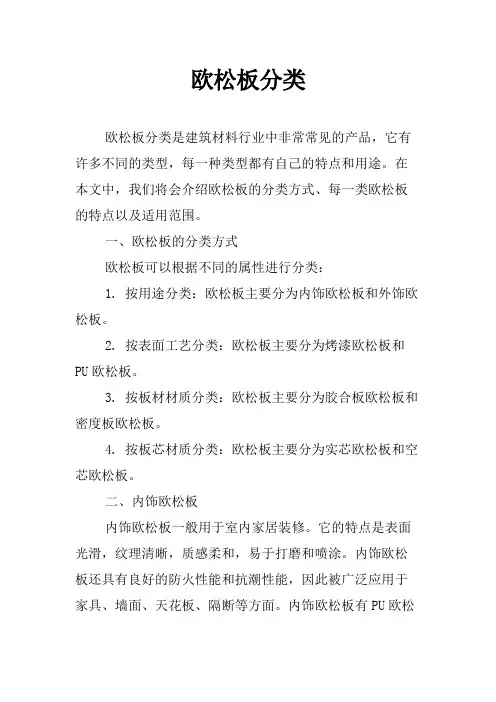 欧松板分类

欧松板分类是建筑材料行业中非常常见的产品，它有许多不同的类型，每一种类型都有自己的特点和用途。在本文中，我们将会介绍欧松板的分类方式、每一类欧松板的特点以及适用范围。

一、欧松板的分类方式

欧松板可以根据不同的属性进行分类：

1. 按用途分类：欧松板主要分为内饰欧松板和外饰欧松板。

2. 按表面工艺分类：欧松板主要分为烤漆欧松板和PU欧松板。

3. 按板材材质分类：欧松板主要分为胶合板欧松板和密度板欧松板。

4. 按板芯材质分类：欧松板主要分为实芯欧松板和空芯欧松板。

二、内饰欧松板

内饰欧松板一般用于室内家居装修。它的特点是表面光滑，纹理清晰，质感柔和，易于打磨和喷涂。内饰欧松板还具有良好的防火性能和抗潮性能，因此被广泛应用于家具、墙面、天花板、隔断等方面。内饰欧松板有PU欧松